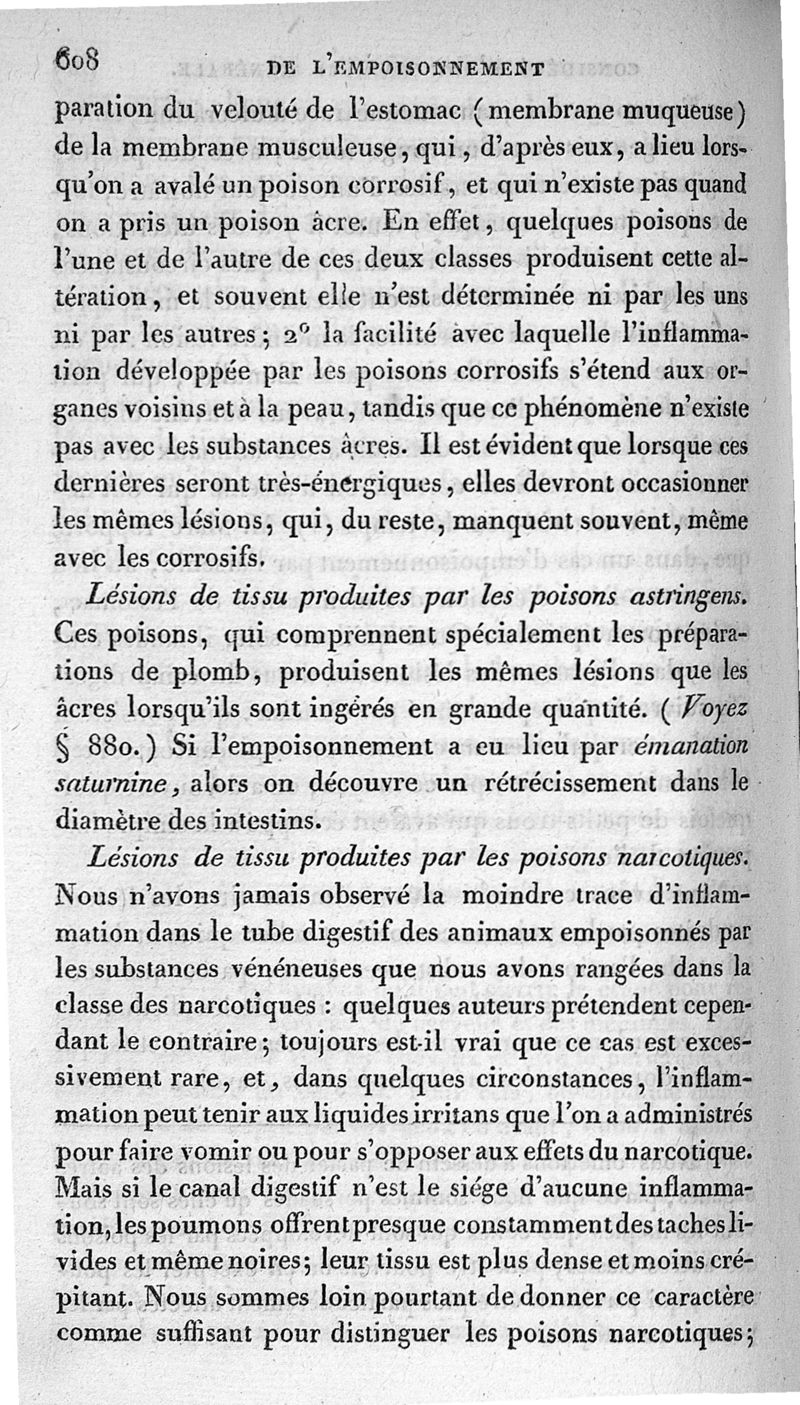 608 DE L'EMPOISONNEMENT

paration du velouté de l'estomac (membrane muqueuse) de la membrane musculeuse, qui, d'après eux, a lieu lorsqu'on a avalé un poison corrosif, et qui n'existe pas quand on a pris un poison âcre. En effet, quelques poisons de l'une et de l'autre de ces deux classes produisent cette altération, et souvent elle n'est déterminée ni par les uns ni par les autres; 2° la facilité avec laquelle l'inflammation développée par les poisons corrosifs s'étend aux organes voisins et à la peau, tandis que ce phénomène n'existe pas avec les substances âcres. Il est évident que lorsque ces dernières seront très-énergiques, elles devront occasionner les mêmes lésions, qui, du reste, manquent souvent, même avec les corrosifs.

Lésions de tissu produites par les poisons astringens. Ces poisons, qui comprennent spécialement les préparations de plomb, produisent les mêmes lésions que les âcres lorsqu'ils sont ingérés en grande quantité. (Voyez § 880.) Si l'empoisonnement a eu lieu par émanation saturnine, alors on découvre un rétrécissement dans le diamètre des intestins.

Lésions de tissu produites par les poisons narcotiques. Nous n'avons jamais observé la moindre trace d'inflammation dans le tube digestif des animaux empoisonnés par les substances vénéneuses que nous avons rangées dans la classe des narcotiques : quelques auteurs prétendent cependant le contraire; toujours est-il vrai que ce cas est excessivement rare, et, dans quelques circonstances, l'inflammation peut tenir aux liquides irritans que l'on a administrés pour faire vomir ou pour s'opposer aux effets du narcotique. Mais si le canal digestif n'est le siége d'aucune inflammation, les poumons offrent presque constamment des taches livides et même noires; leur tissu est plus dense et moins crépitant. Nous sommes loin pourtant de donner ce caractère comme suffisant pour distinguer les poisons narcotiques;